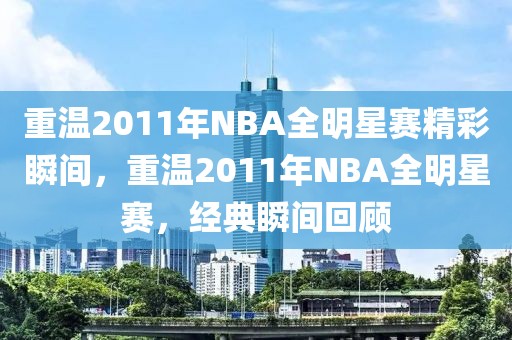 重温2011年NBA全明星赛精彩瞬间，重温2011年NBA全明星赛，经典瞬间回顾